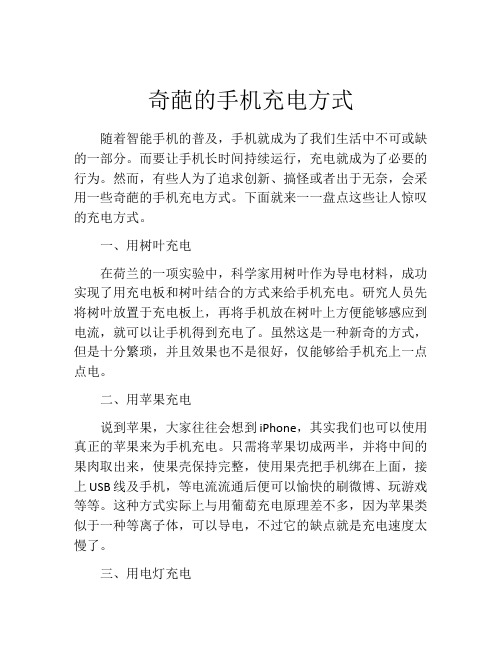 奇葩的手机充电方式

随着智能手机的普及，手机就成为了我们生活中不可或缺的一部分。而要让手机长时间持续运行，充电就成为了必要的行为。然而，有些人为了追求创新、搞怪或者出于无奈，会采用一些奇葩的手机充电方式。下面就来一一盘点这些让人惊叹的充电方式。

一、用树叶充电

在荷兰的一项实验中，科学家用树叶作为导电材料，成功实现了用充电板和树叶结合的方式来给手机充电。研究人员先将树叶放置于充电板上，再将手机放在树叶上方便能够感应到电流，就可以让手机得到充电了。虽然这是一种新奇的方式，但是十分繁琐，并且效果也不是很好，仅能够给手机充上一点点电。

二、用苹果充电

说到苹果，大家往往会想到iPhone，其实我们也可以使用真正的苹果来为手机充电。只需将苹果切成两半，并将中间的果肉取出来，使果壳保持完整，使用果壳把手机绑在上面，接上USB线及手机，等电流流通后便可以愉快的刷微博、玩游戏等等。这种方式实际上与用葡萄充电原理差不多，因为苹果类似于一种等离子体，可以导电，不过它的缺点就是充电速度太慢了。

三、用电灯充电